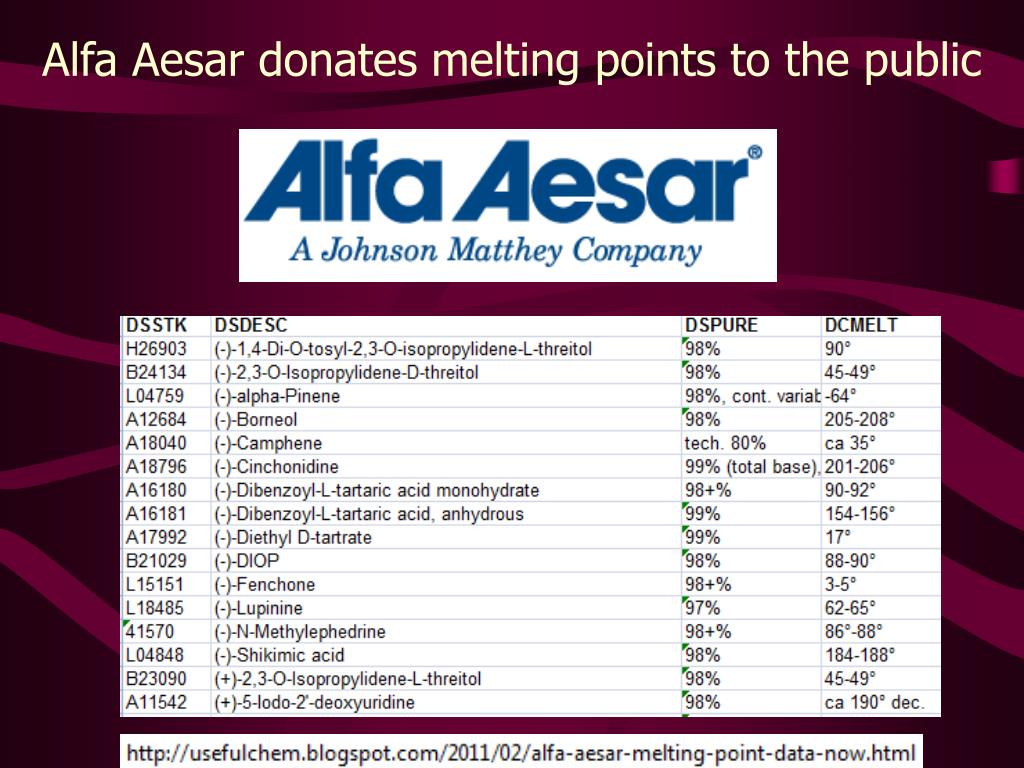 Alfa Aesar donates melting points to the public

Alfa Aesar®
A Johnson Matthey Company

| DSSTK | DSDESC | DSPURE | DCMELT |
|---|---|---|---|
| H26903 | (-)-1,4-Di-O-tosyl-2,3-O-isopropylidene-L-threitol | 98% | 90° |
| B24134 | (-)-2,3-O-Isopropylidene-D-threitol | 98% | 45-49° |
| L04759 | (-)-alpha-Pinene | 98%, cont. variat | -64° |
| A12684 | (-)-Borneol | 98% | 205-208° |
| A18040 | (-)-Camphene | tech. 80% | ca 35° |
| A18796 | (-)-Cinchonidine | 99% (total base), | 201-206° |
| A16180 | (-)-Dibenzoyl-L-tartaric acid monohydrate | 98+% | 90-92° |
| A16181 | (-)-Dibenzoyl-L-tartaric acid, anhydrous | 99% | 154-156° |
| A17992 | (-)-Diethyl D-tartrate | 99% | 17° |
| B21029 | (-)-DIOP | 98% | 88-90° |
| L15151 | (-)-Fenchone | 98+% | 3-5° |
| L18485 | (-)-Lupinine | 97% | 62-65° |
| 41570 | (-)-N-Methylephedrine | 98+% | 86°-88° |
| L04848 | (-)-Shikimic acid | 98% | 184-188° |
| B23090 | (+)-2,3-O-Isopropylidene-L-threitol | 98% | 45-49° |
| A11542 | (+)-5-Iodo-2'-deoxyuridine | 98% | ca 190° dec. |

http://usefulchem.blogspot.com/2011/02/alfa-aesar-melting-point-data-now.html